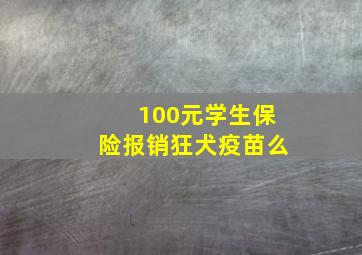 100元学生保险报销狂犬疫苗么